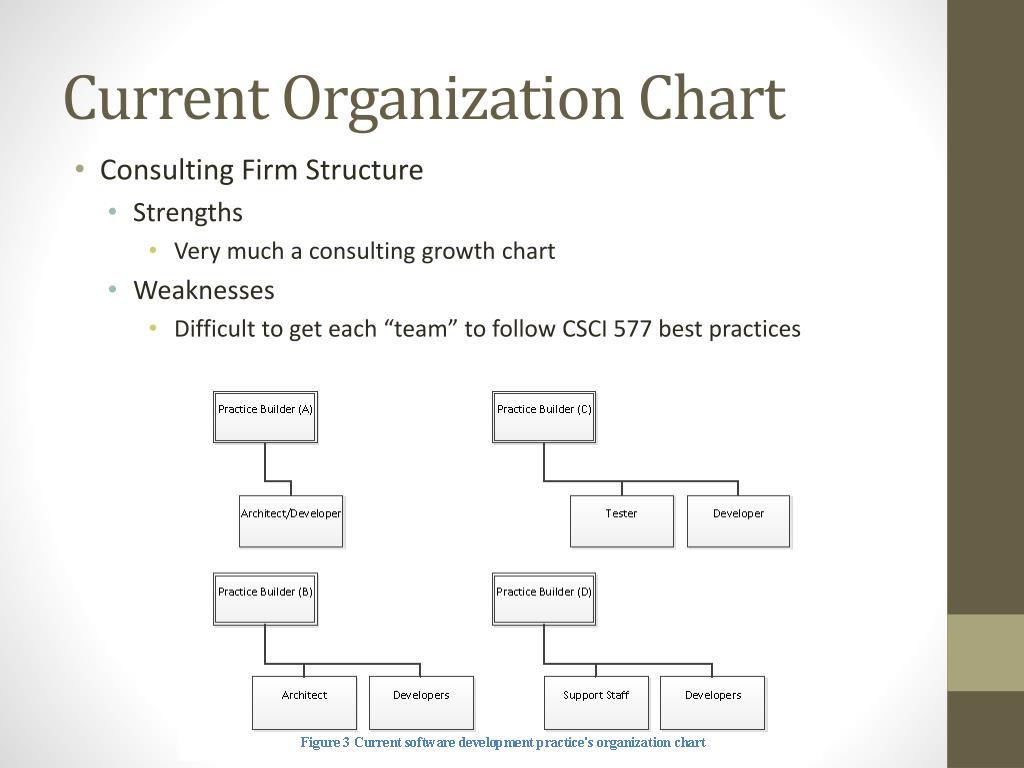 Current Organization Chart

• Consulting Firm Structure
  • Strengths
    • Very much a consulting growth chart
  • Weaknesses
    • Difficult to get each “team” to follow CSCI 577 best practices

Practice Builder (A)

Architect/Developer

Practice Builder (C)

Tester

Developer

Practice Builder (B)

Architect

Developers

Practice Builder (D)

Support Staff

Developers

Figure 3 Current software development practice's organization chart